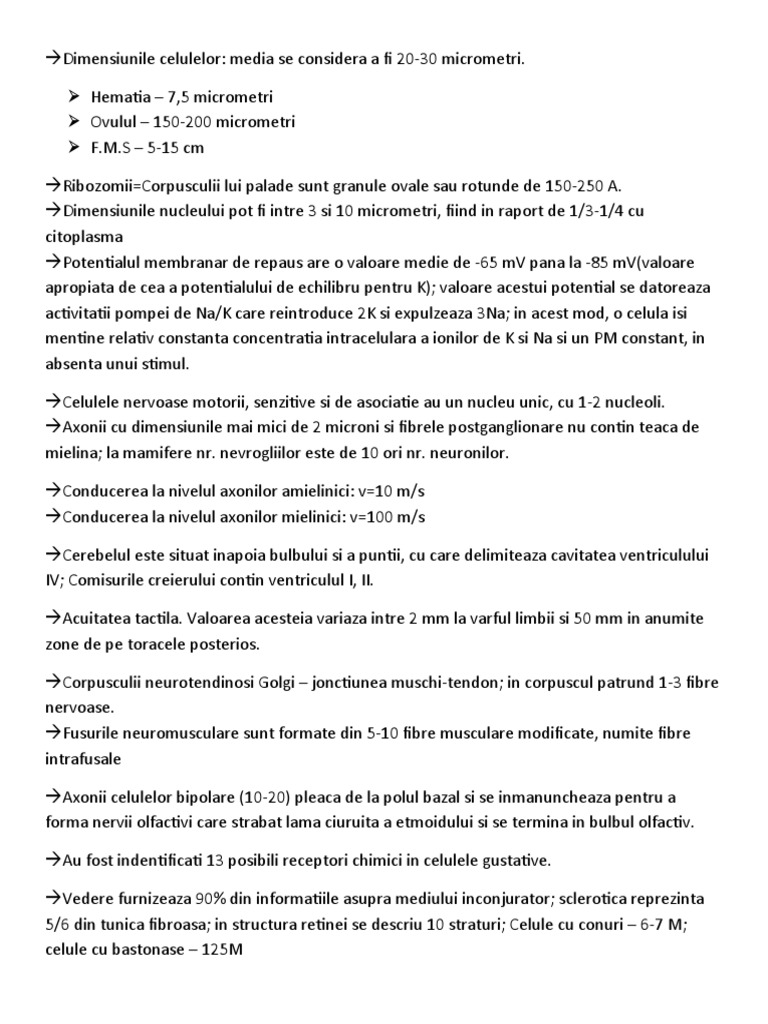 →Dimensiunile celulelor: media se considera a fi 20-30 micrometri.

➢ Hematia – 7,5 micrometri
➢ Ovulul – 150-200 micrometri
➢ F.M.S – 5-15 cm

→Ribozomii=Corpusculii lui palade sunt granule ovale sau rotunde de 150-250 A.
→Dimensiunile nucleului pot fi intre 3 si 10 micrometri, fiind in raport de 1/3-1/4 cu citoplasma
→Potentialul membranar de repaus are o valoare medie de -65 mV pana la -85 mV(valoare apropiata de cea a potentialului de echilibru pentru K); valoare acestui potential se datoreaza activitatii pompei de Na/K care reintroduce 2K si expulzeaza 3Na; in acest mod, o celula isi mentine relativ constanta concentratia intracelulara a ionilor de K si Na si un PM constant, in absenta unui stimul.

→Celulele nervoase motorii, senzitive si de asociatie au un nucleu unic, cu 1-2 nucleoli.
→Axonii cu dimensiunile mai mici de 2 microni si fibrele postganglionare nu contin teaca de mielina; la mamifere nr. nevrogliilor este de 10 ori nr. neuronilor.

→Conducerea la nivelul axonilor amielinici: v=10 m/s
→Conducerea la nivelul axonilor mielinici: v=100 m/s

→Cerebelul este situat inapoia bulbului si a puntii, cu care delimiteaza cavitatea ventriculului IV; Comisurile creierului contin ventriculul I, II.

→Acuitatea tactila. Valoarea acesteia variaza intre 2 mm la varful limbii si 50 mm in anumite zone de pe toracele posterios.

→Corpusculii neurotendinosi Golgi – jonctiunea muschi-tendon; in corpuscul patrund 1-3 fibre nervoase.
→Fusurile neuromusculare sunt formate din 5-10 fibre musculare modificate, numite fibre intrafusale

→Axonii celulelor bipolare (10-20) pleaca de la polul bazal si se inmanuncheaza pentru a forma nervii olfactivi care strabat lama ciuruita a etmoidului si se termina in bulbul olfactiv.

→Au fost indentificati 13 posibili receptori chimici in celulele gustative.

→Vedere furnizeaza 90% din informatiile asupra mediului inconjurator; sclerotica reprezinta 5/6 din tunica fibroasa; in structura retinei se descriu 10 straturi; Celule cu conuri – 6-7 M; celule cu bastonase – 125M